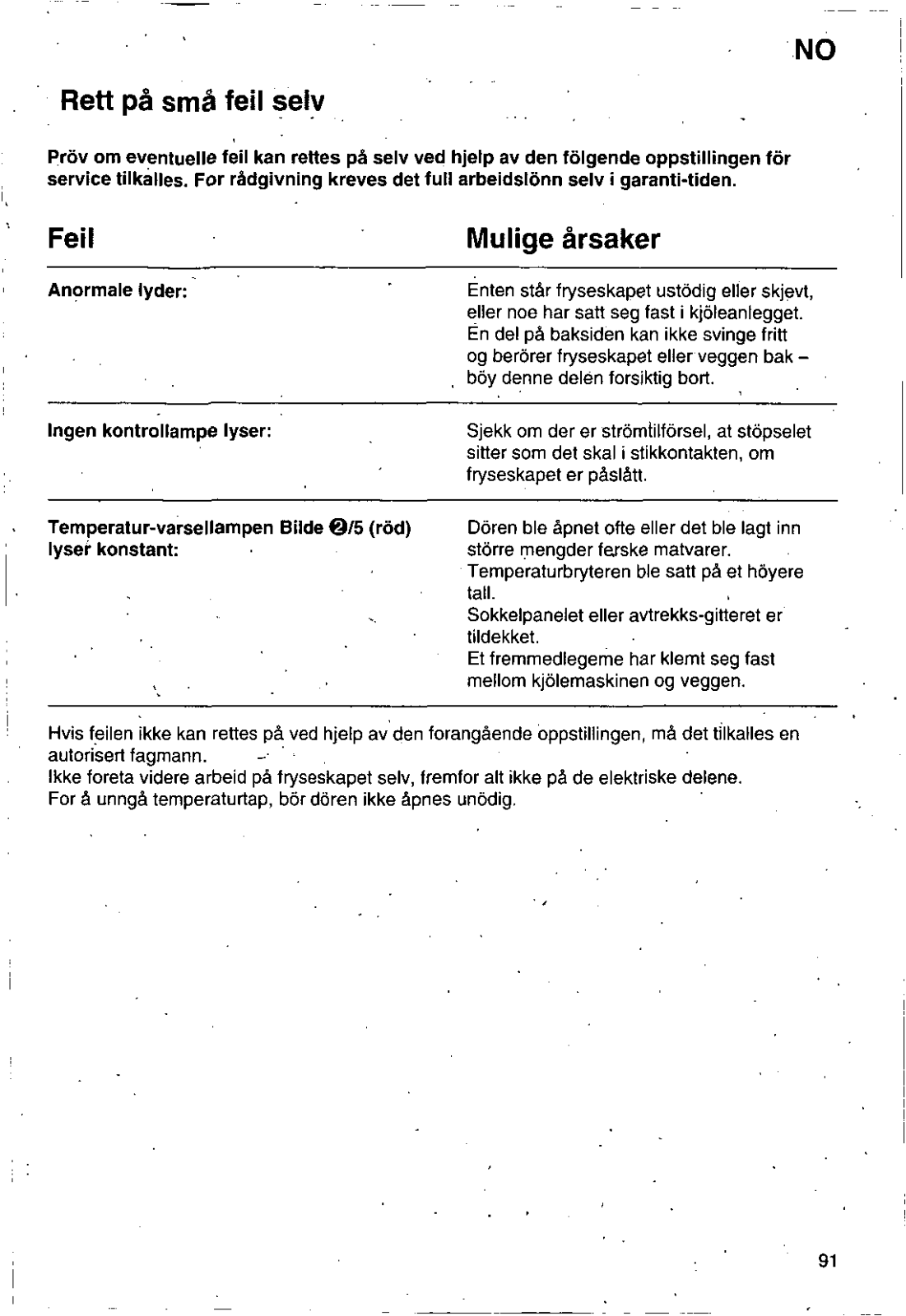 NO

Rett på små feil selv

Pröv om eventuelle feil kan rettes på selv ved hjelp av den fölgende oppstillingen för service tilkalles. For rådgivning kreves det full arbeidslönn selv i garanti-tiden.

| Feil | Mulige årsaker |
|---|---|
| Anormale lyder: | Enten står fryseskapet ustödig eller skjevt, eller noe har satt seg fast i kjöleanlegget. En del på baksiden kan ikke svinge fritt og berörer fryseskapet eller veggen bak – böy denne delen forsiktig bort. |
| Ingen kontrollampe lyser: | Sjekk om der er strömtilförsel, at stöpselet sitter som det skal i stikkontakten, om fryseskapet er påslått. |
| Temperatur-varsellampen Bilde ❷/5 (röd) lyser konstant: | Dören ble åpnet ofte eller det ble lagt inn större mengder ferske matvarer. Temperaturbryteren ble satt på et höyere tall. Sokkelpanelet eller avtrekks-gitteret er tildekket. Et fremmedlegeme har klemt seg fast mellom kjölemaskinen og veggen. |

Hvis feilen ikke kan rettes på ved hjelp av den forangående oppstillingen, må det tilkalles en autorisert fagmann.
Ikke foreta videre arbeid på fryseskapet selv, fremfor alt ikke på de elektriske delene.
For å unngå temperaturtap, bör dören ikke åpnes unödig.

91